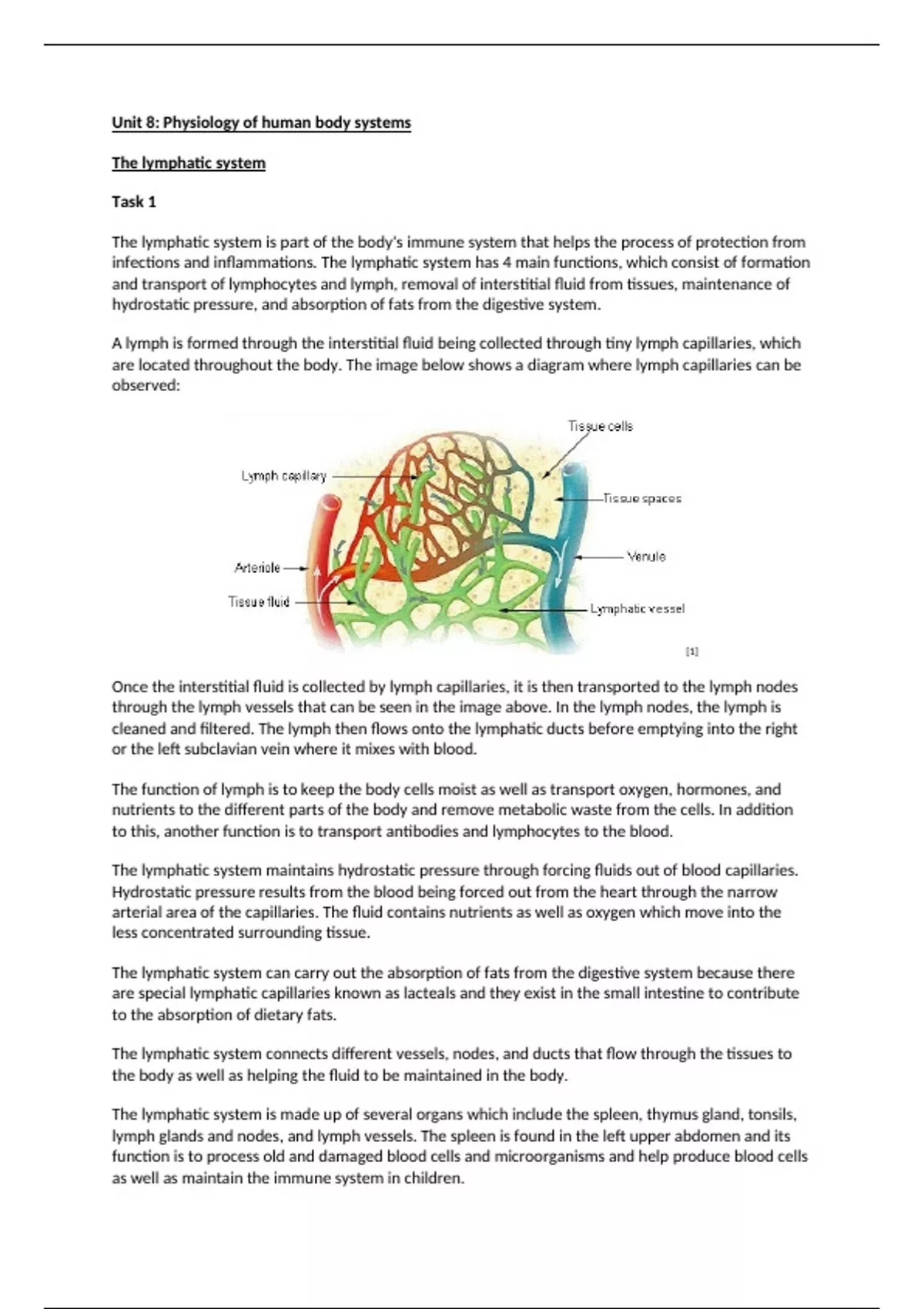 Unit 8: Physiology of human body systems

The lymphatic system

Task 1

The lymphatic system is part of the body's immune system that helps the process of protection from infections and inflammations. The lymphatic system has 4 main functions, which consist of formation and transport of lymphocytes and lymph, removal of interstitial fluid from tissues, maintenance of hydrostatic pressure, and absorption of fats from the digestive system.

A lymph is formed through the interstitial fluid being collected through tiny lymph capillaries, which are located throughout the body. The image below shows a diagram where lymph capillaries can be observed:

Tissue cells
Lymph capillary
Tissue spaces
Venule
Arteriole
Tissue fluid
Lymphatic vessel
[1]

Once the interstitial fluid is collected by lymph capillaries, it is then transported to the lymph nodes through the lymph vessels that can be seen in the image above. In the lymph nodes, the lymph is cleaned and filtered. The lymph then flows onto the lymphatic ducts before emptying into the right or the left subclavian vein where it mixes with blood.

The function of lymph is to keep the body cells moist as well as transport oxygen, hormones, and nutrients to the different parts of the body and remove metabolic waste from the cells. In addition to this, another function is to transport antibodies and lymphocytes to the blood.

The lymphatic system maintains hydrostatic pressure through forcing fluids out of blood capillaries. Hydrostatic pressure results from the blood being forced out from the heart through the narrow arterial area of the capillaries. The fluid contains nutrients as well as oxygen which move into the less concentrated surrounding tissue.

The lymphatic system can carry out the absorption of fats from the digestive system because there are special lymphatic capillaries known as lacteals and they exist in the small intestine to contribute to the absorption of dietary fats.

The lymphatic system connects different vessels, nodes, and ducts that flow through the tissues to the body as well as helping the fluid to be maintained in the body.

The lymphatic system is made up of several organs which include the spleen, thymus gland, tonsils, lymph glands and nodes, and lymph vessels. The spleen is found in the left upper abdomen and its function is to process old and damaged blood cells and microorganisms and help produce blood cells as well as maintain the immune system in children.